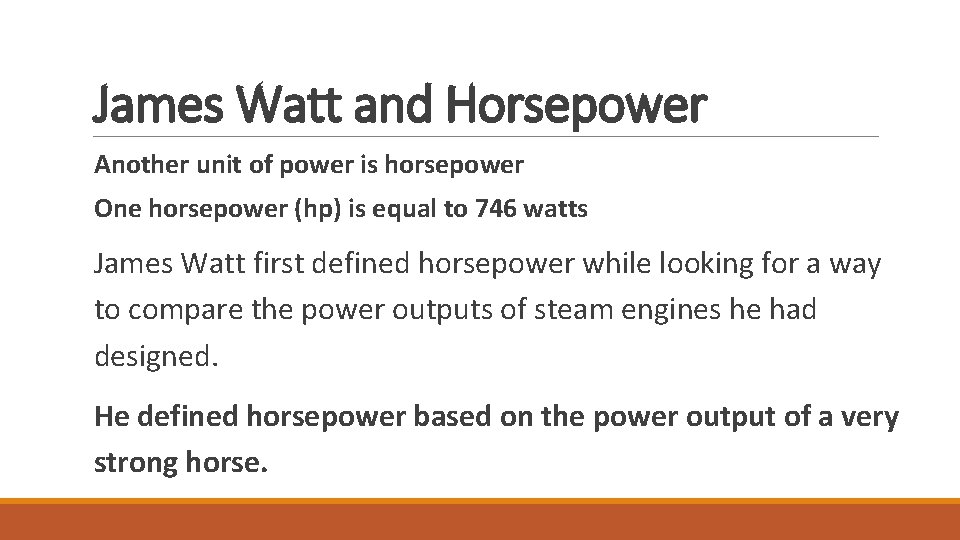 James Watt and Horsepower

Another unit of power is horsepower

One horsepower (hp) is equal to 746 watts

James Watt first defined horsepower while looking for a way to compare the power outputs of steam engines he had designed.

He defined horsepower based on the power output of a very strong horse.